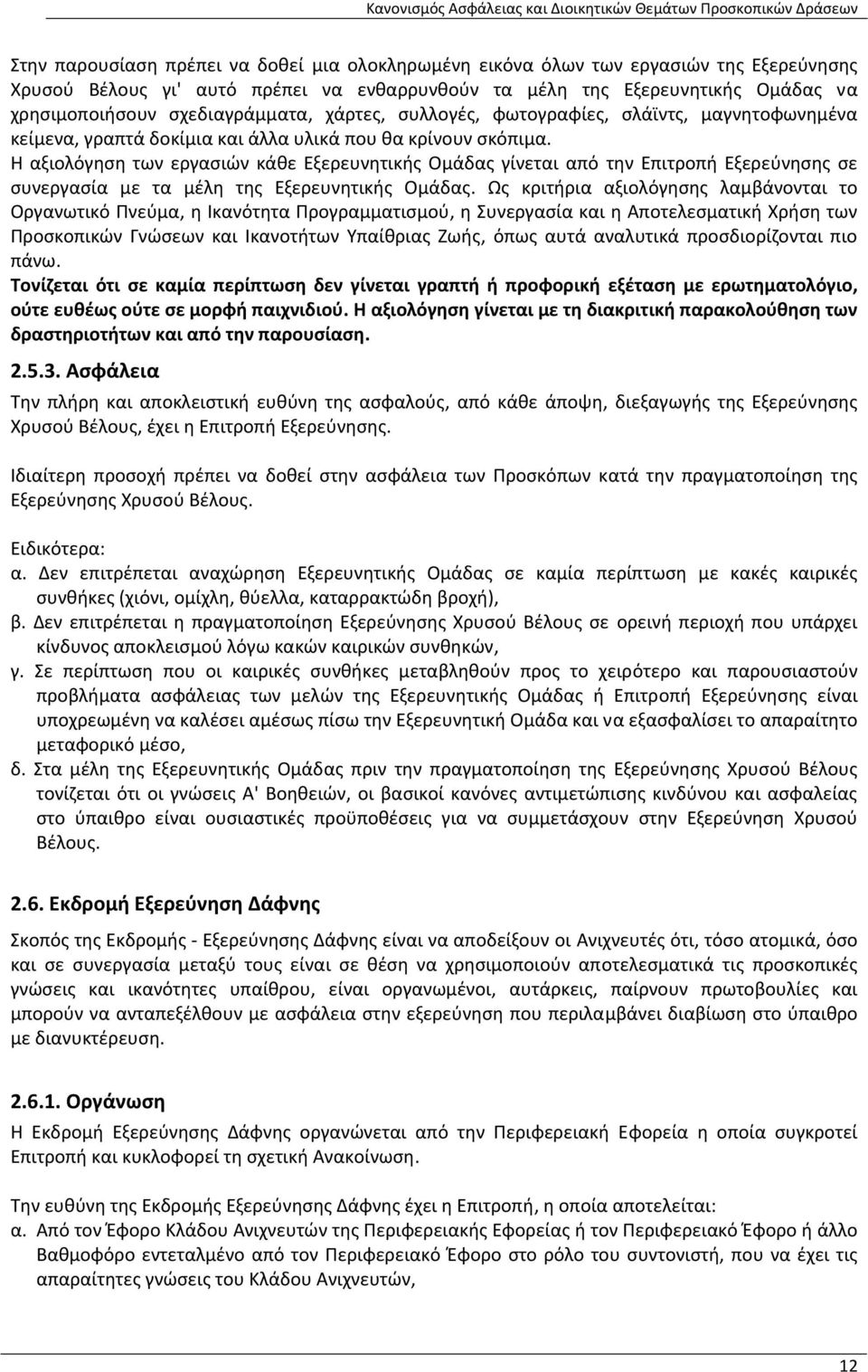 Κανονισμός Ασφάλειας και Διοικητικών Θεμάτων Προσκοπικών Δράσεων

Στην παρουσίαση πρέπει να δοθεί μια ολοκληρωμένη εικόνα όλων των εργασιών της Εξερεύνησης Χρυσού Βέλους γι' αυτό πρέπει να ενθαρρυνθούν τα μέλη της Εξερευνητικής Ομάδας να χρησιμοποιήσουν σχεδιαγράμματα, χάρτες, συλλογές, φωτογραφίες, σλάϊντς, μαγνητοφωνημένα κείμενα, γραπτά δοκίμια και άλλα υλικά που θα κρίνουν σκόπιμα.
Η αξιολόγηση των εργασιών κάθε Εξερευνητικής Ομάδας γίνεται από την Επιτροπή Εξερεύνησης σε συνεργασία με τα μέλη της Εξερευνητικής Ομάδας. Ως κριτήρια αξιολόγησης λαμβάνονται το Οργανωτικό Πνεύμα, η Ικανότητα Προγραμματισμού, η Συνεργασία και η Αποτελεσματική Χρήση των Προσκοπικών Γνώσεων και Ικανοτήτων Υπαίθριας Ζωής, όπως αυτά αναλυτικά προσδιορίζονται πιο πάνω.
Τονίζεται ότι σε καμία περίπτωση δεν γίνεται γραπτή ή προφορική εξέταση με ερωτηματολόγιο, ούτε ευθέως ούτε σε μορφή παιχνιδιού. Η αξιολόγηση γίνεται με τη διακριτική παρακολούθηση των δραστηριοτήτων και από την παρουσίαση.

2.5.3. Ασφάλεια

Την πλήρη και αποκλειστική ευθύνη της ασφαλούς, από κάθε άποψη, διεξαγωγής της Εξερεύνησης Χρυσού Βέλους, έχει η Επιτροπή Εξερεύνησης.

Ιδιαίτερη προσοχή πρέπει να δοθεί στην ασφάλεια των Προσκόπων κατά την πραγματοποίηση της Εξερεύνησης Χρυσού Βέλους.

Ειδικότερα:
α. Δεν επιτρέπεται αναχώρηση Εξερευνητικής Ομάδας σε καμία περίπτωση με κακές καιρικές συνθήκες (χιόνι, ομίχλη, θύελλα, καταρρακτώδη βροχή),
β. Δεν επιτρέπεται η πραγματοποίηση Εξερεύνησης Χρυσού Βέλους σε ορεινή περιοχή που υπάρχει κίνδυνος αποκλεισμού λόγω κακών καιρικών συνθηκών,
γ. Σε περίπτωση που οι καιρικές συνθήκες μεταβληθούν προς το χειρότερο και παρουσιαστούν προβλήματα ασφάλειας των μελών της Εξερευνητικής Ομάδας ή Επιτροπή Εξερεύνησης είναι υποχρεωμένη να καλέσει αμέσως πίσω την Εξερευνητική Ομάδα και να εξασφαλίσει το απαραίτητο μεταφορικό μέσο,
δ. Στα μέλη της Εξερευνητικής Ομάδας πριν την πραγματοποίηση της Εξερεύνησης Χρυσού Βέλους τονίζεται ότι οι γνώσεις Α' Βοηθειών, οι βασικοί κανόνες αντιμετώπισης κινδύνου και ασφαλείας στο ύπαιθρο είναι ουσιαστικές προϋποθέσεις για να συμμετάσχουν στην Εξερεύνηση Χρυσού Βέλους.

2.6. Εκδρομή Εξερεύνηση Δάφνης

Σκοπός της Εκδρομής - Εξερεύνησης Δάφνης είναι να αποδείξουν οι Ανιχνευτές ότι, τόσο ατομικά, όσο και σε συνεργασία μεταξύ τους είναι σε θέση να χρησιμοποιούν αποτελεσματικά τις προσκοπικές γνώσεις και ικανότητες υπαίθρου, είναι οργανωμένοι, αυτάρκεις, παίρνουν πρωτοβουλίες και μπορούν να ανταπεξέλθουν με ασφάλεια στην εξερεύνηση που περιλαμβάνει διαβίωση στο ύπαιθρο με διανυκτέρευση.

2.6.1. Οργάνωση

Η Εκδρομή Εξερεύνησης Δάφνης οργανώνεται από την Περιφερειακή Εφορεία η οποία συγκροτεί Επιτροπή και κυκλοφορεί τη σχετική Ανακοίνωση.

Την ευθύνη της Εκδρομής Εξερεύνησης Δάφνης έχει η Επιτροπή, η οποία αποτελείται:
α. Από τον Έφορο Κλάδου Ανιχνευτών της Περιφερειακής Εφορείας ή τον Περιφερειακό Έφορο ή άλλο Βαθμοφόρο εντεταλμένο από τον Περιφερειακό Έφορο στο ρόλο του συντονιστή, που να έχει τις απαραίτητες γνώσεις του Κλάδου Ανιχνευτών,

12